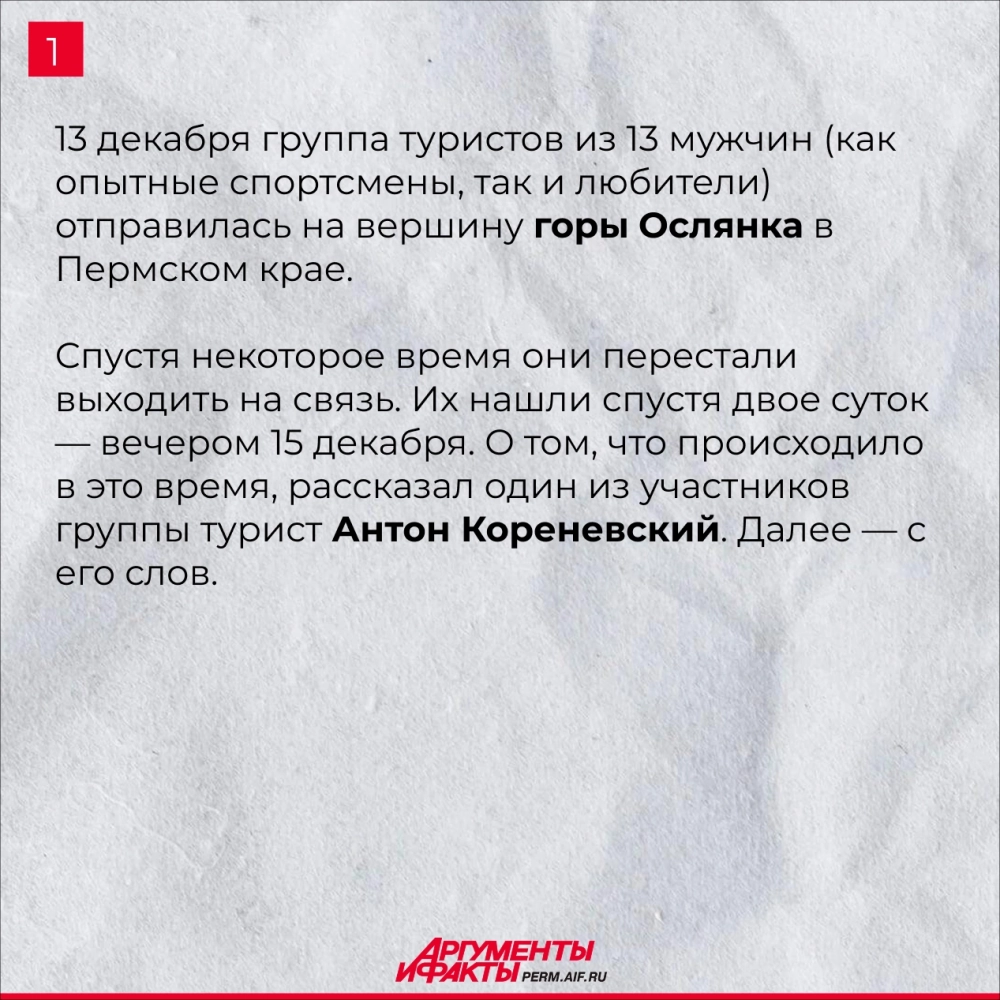 1

13 декабря группа туристов из 13 мужчин (как опытные спортсмены, так и любители) отправилась на вершину горы Ослянка в Пермском крае.

Спустя некоторое время они перестали выходить на связь. Их нашли спустя двое суток — вечером 15 декабря. О том, что происходило в это время, рассказал один из участников группы турист Антон Кореневский. Далее — с его слов.

АРГУМЕНТЫ И ФАКТЫ PERM.AIF.RU